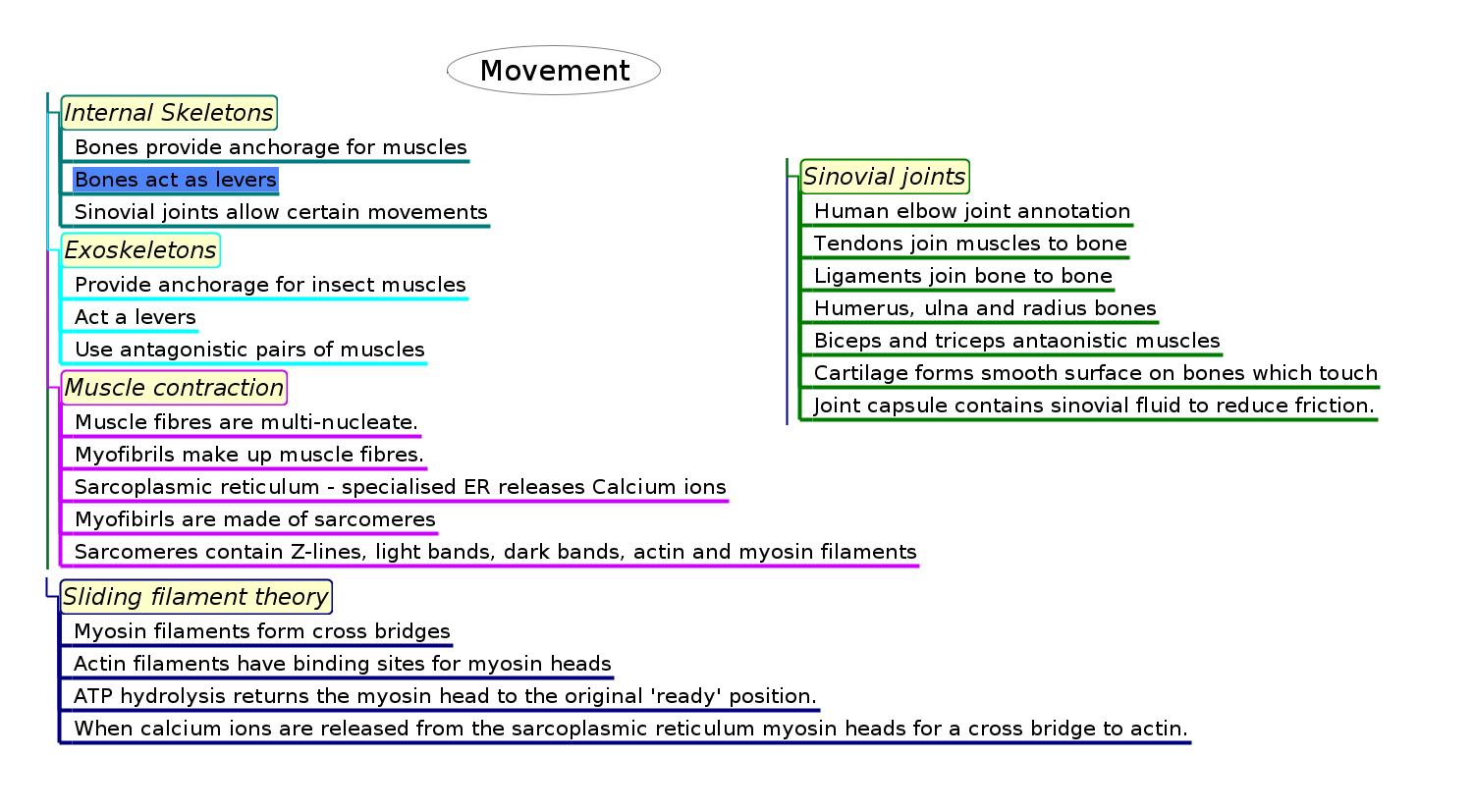 Movement

Internal Skeletons
Bones provide anchorage for muscles
Bones act as levers
Sinovial joints allow certain movements

Exoskeletons
Provide anchorage for insect muscles
Act a levers
Use antagonistic pairs of muscles

Muscle contraction
Muscle fibres are multi-nucleate.
Myofibrils make up muscle fibres.
Sarcoplasmic reticulum - specialised ER releases Calcium ions
Myofibirls are made of sarcomeres
Sarcomeres contain Z-lines, light bands, dark bands, actin and myosin filaments

Sliding filament theory
Myosin filaments form cross bridges
Actin filaments have binding sites for myosin heads
ATP hydrolysis returns the myosin head to the original 'ready' position.
When calcium ions are released from the sarcoplasmic reticulum myosin heads for a cross bridge to actin.

Sinovial joints
Human elbow joint annotation
Tendons join muscles to bone
Ligaments join bone to bone
Humerus, ulna and radius bones
Biceps and triceps antaonistic muscles
Cartilage forms smooth surface on bones which touch
Joint capsule contains sinovial fluid to reduce friction.